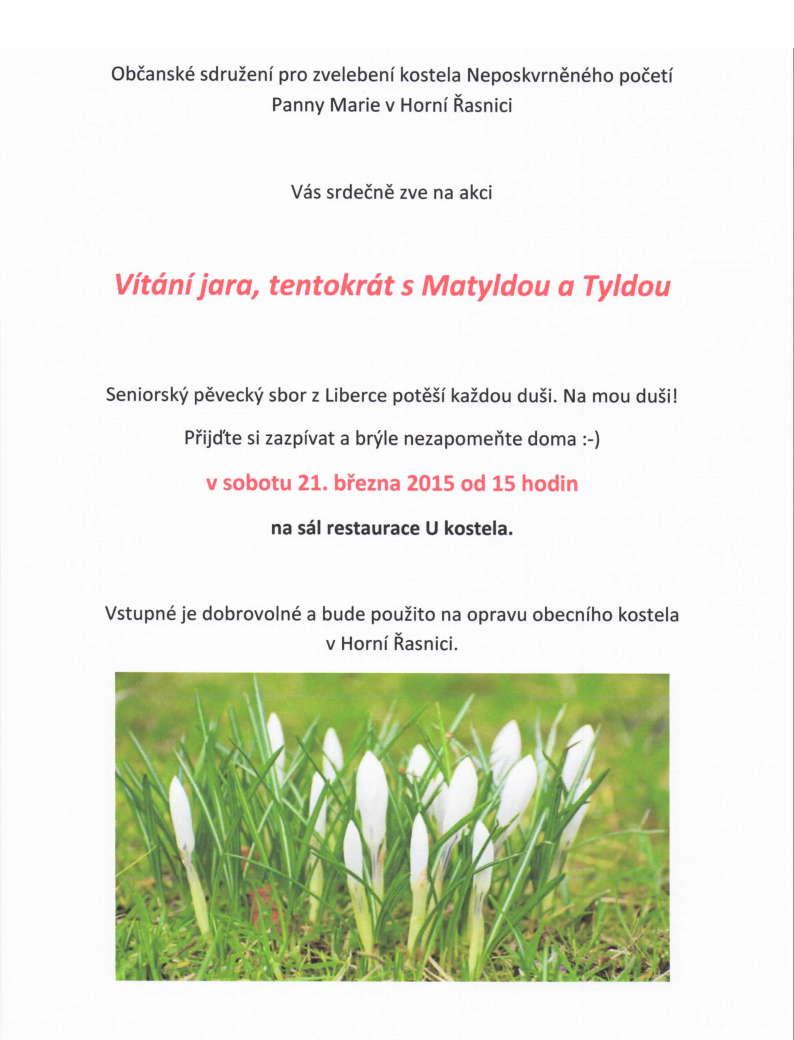 Občanské sdružení pro zvelebení kostela Neposkvrněného početí Panny Marie v Horní Řasnici

Vás srdečně zve na akci

Vítání jara, tentokrát s Matyldou a Tyldou

Seniorský pěvecký sbor z Liberce potěší každou duši. Na mou duši!

Přijďte si zazpívat a brýle nezapomeňte doma :-)

v sobotu 21. března 2015 od 15 hodin

na sál restaurace U kostela.

Vstupné je dobrovolné a bude použito na opravu obecního kostela v Horní Řasnici.